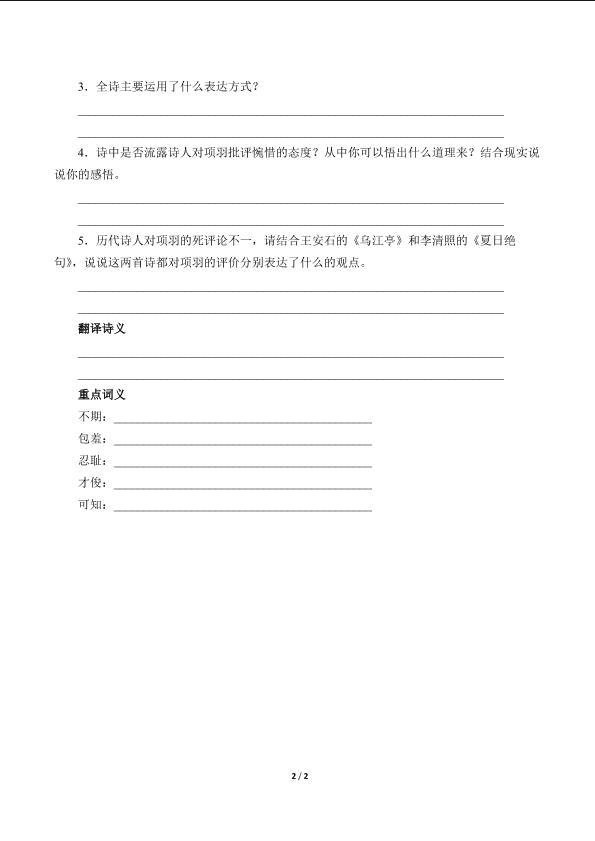 3．全诗主要运用了什么表达方式？

4．诗中是否流露诗人对项羽批评惋惜的态度？从中你可以悟出什么道理来？结合现实说说你的感悟。

5．历代诗人对项羽的死评论不一，请结合王安石的《乌江亭》和李清照的《夏日绝句》，说说这两首诗都对项羽的评价分别表达了什么的观点。

翻译诗义

重点词义

不期：

包羞：

忍耻：

才俊：

可知：

2 / 2